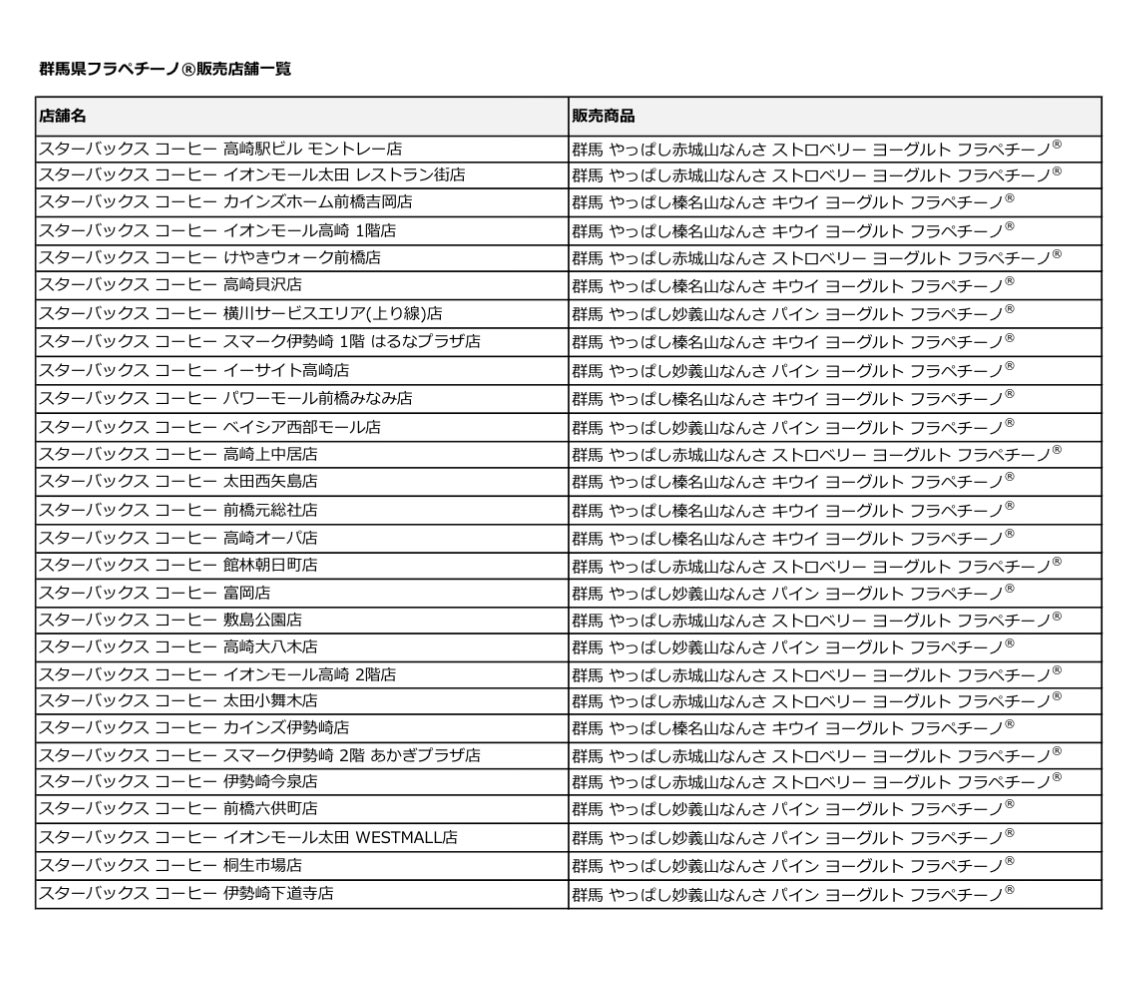 群馬県フラペチーノ®販売店舗一覧

| 店舗名 | 販売商品 |
|---|---|
| スターバックス コーヒー 高崎駅ビル モントレー店 | 群馬 やっぱし赤城山なんさ ストロベリー ヨーグルト フラペチーノ® |
| スターバックス コーヒー イオンモール太田 レストラン街店 | 群馬 やっぱし赤城山なんさ ストロベリー ヨーグルト フラペチーノ® |
| スターバックス コーヒー カインズホーム前橋吉岡店 | 群馬 やっぱし榛名山なんさ キウイ ヨーグルト フラペチーノ® |
| スターバックス コーヒー イオンモール高崎 1階店 | 群馬 やっぱし榛名山なんさ キウイ ヨーグルト フラペチーノ® |
| スターバックス コーヒー けやきウォーク前橋店 | 群馬 やっぱし赤城山なんさ ストロベリー ヨーグルト フラペチーノ® |
| スターバックス コーヒー 高崎貝沢店 | 群馬 やっぱし榛名山なんさ キウイ ヨーグルト フラペチーノ® |
| スターバックス コーヒー 横川サービスエリア(上り線)店 | 群馬 やっぱし妙義山なんさ パイン ヨーグルト フラペチーノ® |
| スターバックス コーヒー スマーク伊勢崎 1階 はるなプラザ店 | 群馬 やっぱし榛名山なんさ キウイ ヨーグルト フラペチーノ® |
| スターバックス コーヒー イーサイト高崎店 | 群馬 やっぱし妙義山なんさ パイン ヨーグルト フラペチーノ® |
| スターバックス コーヒー パワーモール前橋みなみ店 | 群馬 やっぱし榛名山なんさ キウイ ヨーグルト フラペチーノ® |
| スターバックス コーヒー ベイシア西部モール店 | 群馬 やっぱし妙義山なんさ パイン ヨーグルト フラペチーノ® |
| スターバックス コーヒー 高崎上中居店 | 群馬 やっぱし赤城山なんさ ストロベリー ヨーグルト フラペチーノ® |
| スターバックス コーヒー 太田西矢島店 | 群馬 やっぱし榛名山なんさ キウイ ヨーグルト フラペチーノ® |
| スターバックス コーヒー 前橋元総社店 | 群馬 やっぱし榛名山なんさ キウイ ヨーグルト フラペチーノ® |
| スターバックス コーヒー 高崎オーパ店 | 群馬 やっぱし榛名山なんさ キウイ ヨーグルト フラペチーノ® |
| スターバックス コーヒー 館林朝日町店 | 群馬 やっぱし赤城山なんさ ストロベリー ヨーグルト フラペチーノ® |
| スターバックス コーヒー 富岡店 | 群馬 やっぱし妙義山なんさ パイン ヨーグルト フラペチーノ® |
| スターバックス コーヒー 敷島公園店 | 群馬 やっぱし赤城山なんさ ストロベリー ヨーグルト フラペチーノ® |
| スターバックス コーヒー 高崎大八木店 | 群馬 やっぱし妙義山なんさ パイン ヨーグルト フラペチーノ® |
| スターバックス コーヒー イオンモール高崎 2階店 | 群馬 やっぱし赤城山なんさ ストロベリー ヨーグルト フラペチーノ® |
| スターバックス コーヒー 太田小舞木店 | 群馬 やっぱし赤城山なんさ ストロベリー ヨーグルト フラペチーノ® |
| スターバックス コーヒー カインズ伊勢崎店 | 群馬 やっぱし榛名山なんさ キウイ ヨーグルト フラペチーノ® |
| スターバックス コーヒー スマーク伊勢崎 2階 あかぎプラザ店 | 群馬 やっぱし赤城山なんさ ストロベリー ヨーグルト フラペチーノ® |
| スターバックス コーヒー 伊勢崎今泉店 | 群馬 やっぱし赤城山なんさ ストロベリー ヨーグルト フラペチーノ® |
| スターバックス コーヒー 前橋六供町店 | 群馬 やっぱし妙義山なんさ パイン ヨーグルト フラペチーノ® |
| スターバックス コーヒー イオンモール太田 WESTMALL店 | 群馬 やっぱし妙義山なんさ パイン ヨーグルト フラペチーノ® |
| スターバックス コーヒー 桐生市場店 | 群馬 やっぱし妙義山なんさ パイン ヨーグルト フラペチーノ® |
| スターバックス コーヒー 伊勢崎下道寺店 | 群馬 やっぱし妙義山なんさ パイン ヨーグルト フラペチーノ® |